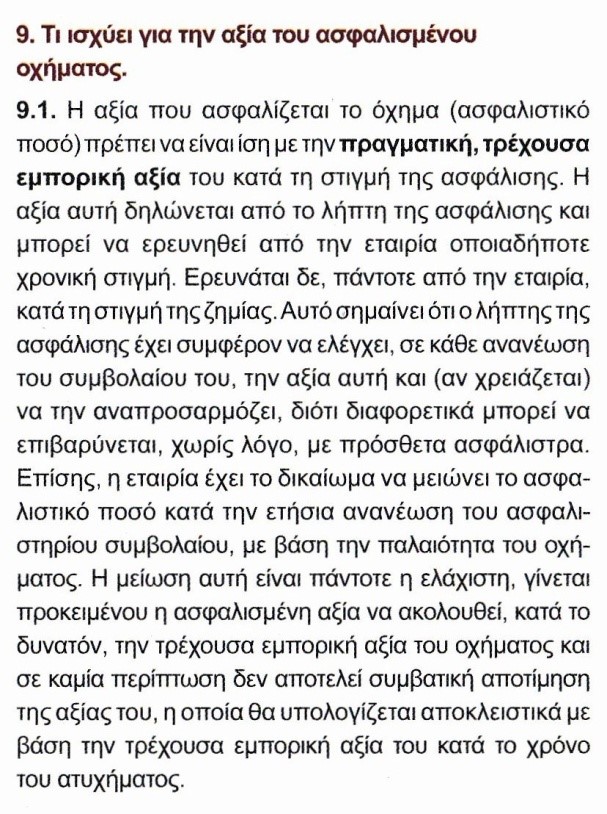 9. Τι ισχύει για την αξία του ασφαλισμένου οχήματος.

9.1. Η αξία που ασφαλίζεται το όχημα (ασφαλιστικό ποσό) πρέπει να είναι ίση με την πραγματική, τρέχουσα εμπορική αξία του κατά τη στιγμή της ασφάλισης. Η αξία αυτή δηλώνεται από το λήπτη της ασφάλισης και μπορεί να ερευνηθεί από την εταιρία οποιαδήποτε χρονική στιγμή. Ερευνάται δε, πάντοτε από την εταιρία, κατά τη στιγμή της ζημίας. Αυτό σημαίνει ότι ο λήπτης της ασφάλισης έχει συμφέρον να ελέγχει, σε κάθε ανανέωση του συμβολαίου του, την αξία αυτή και (αν χρειάζεται) να την αναπροσαρμόζει, διότι διαφορετικά μπορεί να επιβαρύνεται, χωρίς λόγο, με πρόσθετα ασφάλιστρα. Επίσης, η εταιρία έχει το δικαίωμα να μειώνει το ασφαλιστικό ποσό κατά την ετήσια ανανέωση του ασφαλιστηρίου συμβολαίου, με βάση την παλαιότητα του οχήματος. Η μείωση αυτή είναι πάντοτε η ελάχιστη, γίνεται προκειμένου η ασφαλισμένη αξία να ακολουθεί, κατά το δυνατόν, την τρέχουσα εμπορική αξία του οχήματος και σε καμία περίπτωση δεν αποτελεί συμβατική αποτίμηση της αξίας του, η οποία θα υπολογίζεται αποκλειστικά με βάση την τρέχουσα εμπορική αξία του κατά το χρόνο του ατυχήματος.